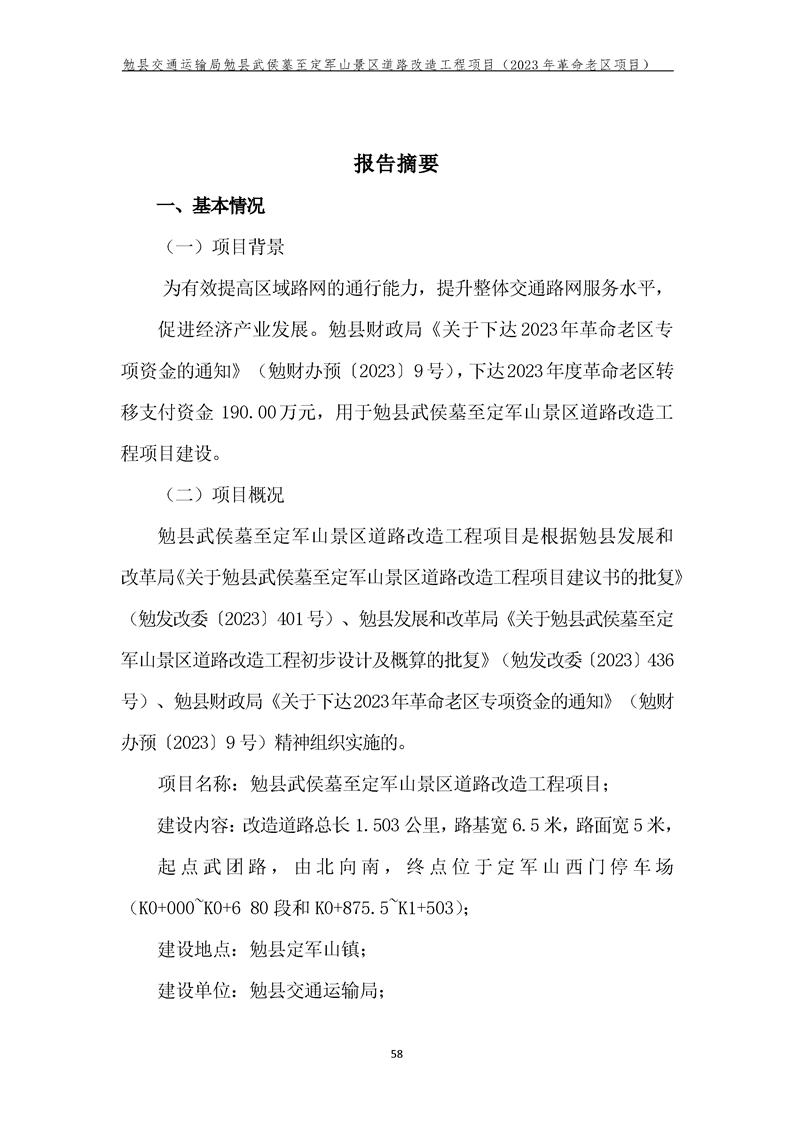 勉县交通运输局勉县武侯墓至定军山景区道路改造工程项目（2023年革命老区项目）

报告摘要

一、基本情况

（一）项目背景

为有效提高区域路网的通行能力，提升整体交通路网服务水平，促进经济产业发展。勉县财政局《关于下达2023年革命老区专项资金的通知》（勉财办预〔2023〕9号），下达2023年度革命老区转移支付资金190.00万元，用于勉县武侯墓至定军山景区道路改造工程项目建设。

（二）项目概况

勉县武侯墓至定军山景区道路改造工程项目是根据勉县发展和改革局《关于勉县武侯墓至定军山景区道路改造工程项目建议书的批复》（勉发改委〔2023〕401号）、勉县发展和改革局《关于勉县武侯墓至定军山景区道路改造工程初步设计及概算的批复》（勉发改委〔2023〕436号）、勉县财政局《关于下达2023年革命老区专项资金的通知》（勉财办预〔2023〕9号）精神组织实施的。

项目名称：勉县武侯墓至定军山景区道路改造工程项目；

建设内容：改造道路总长1.503公里，路基宽6.5米，路面宽5米，起点武团路，由北向南，终点位于定军山西门停车场（K0+000~K0+6 80段和K0+875.5~K1+503）；

建设地点：勉县定军山镇；

建设单位：勉县交通运输局；

58